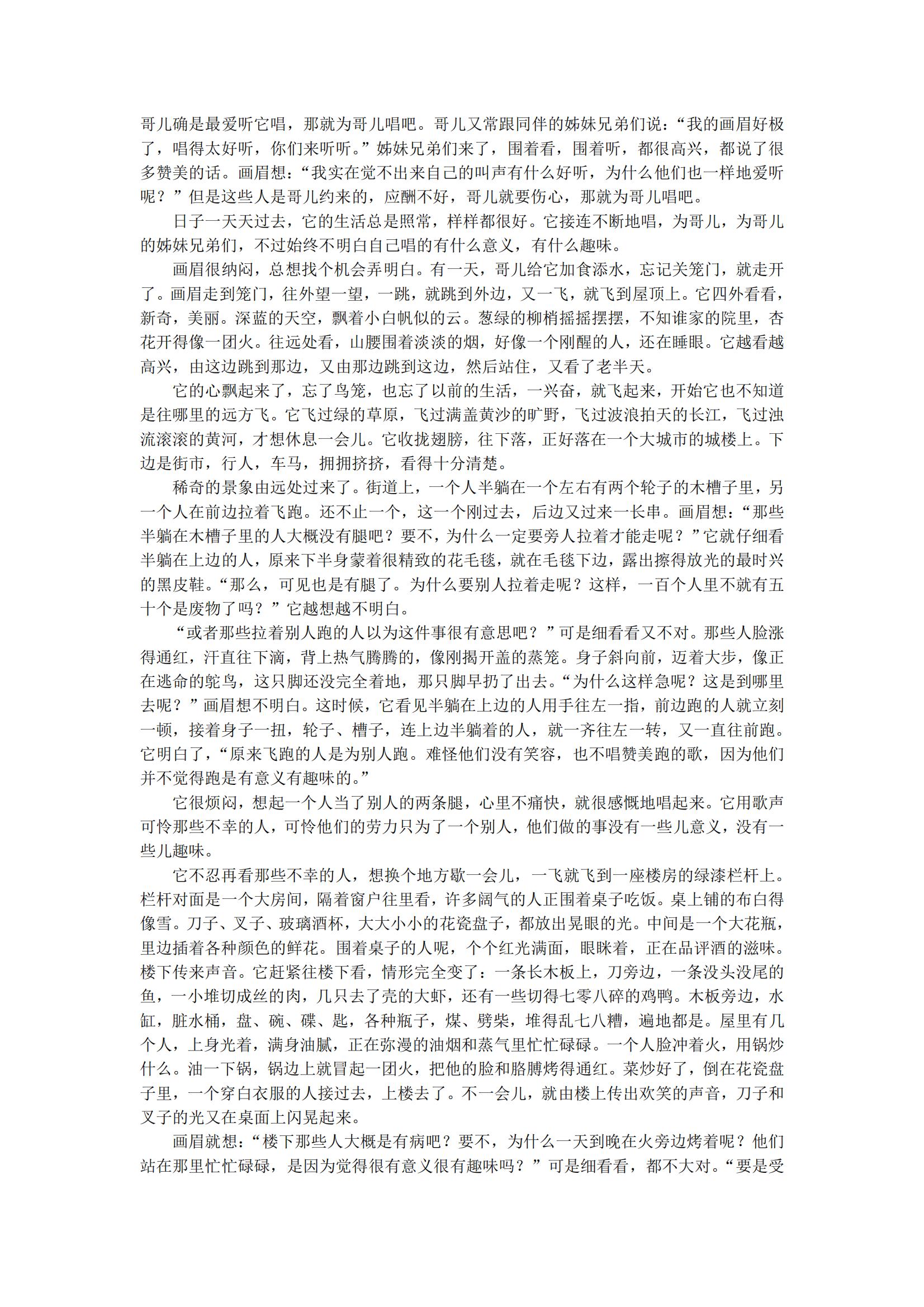 哥儿确是最爱听它唱，那就为哥儿唱吧。哥儿又常跟同伴的姊妹兄弟们说：“我的画眉好极了，唱得太好听，你们来听听。”姊妹兄弟们来了，围着看，围着听，都很高兴，都说了很多赞美的话。画眉想：“我实在觉不出来自己的叫声有什么好听，为什么他们也一样地爱听呢？”但是这些人是哥儿约来的，应酬不好，哥儿就要伤心，那就为哥儿唱吧。

日子一天天过去，它的生活总是照常，样样都很好。它接连不断地唱，为哥儿，为哥儿的姊妹兄弟们，不过始终不明白自己唱的有什么意义，有什么趣味。

画眉很纳闷，总想找个机会弄明白。有一天，哥儿给它加食添水，忘记关笼门，就走开了。画眉走到笼门，往外望一望，一跳，就跳到外边，又一飞，就飞到屋顶上。它四外看看，新奇，美丽。深蓝的天空，飘着小白帆似的云。葱绿的柳梢摇摇摆摆，不知谁家的院里，杏花开得像一团火。往远处看，山腰围着淡淡的烟，好像一个刚醒的人，还在睡眼。它越看越高兴，由这边跳到那边，又由那边跳到这边，然后站住，又看了老半天。

它的心飘起来了，忘了鸟笼，也忘了以前的生活，一兴奋，就飞起来，开始它也不知道是往哪里的远方飞。它飞过绿的草原，飞过满盖黄沙的旷野，飞过波浪拍天的长江，飞过浊流滚滚的黄河，才想休息一会儿。它收拢翅膀，往下落，正好落在一个大城市的城楼上。下边是街市，行人，车马，拥拥挤挤，看得十分清楚。

稀奇的景象由远处过来了。街道上，一个人半躺在一个左右有两个轮子的木槽子里，另一个人在前边拉着飞跑。还不止一个，这一个刚过去，后边又过来一长串。画眉想：“那些半躺在木槽子里的人大概没有腿吧？要不，为什么一定要旁人拉着才能走呢？”它就仔细看半躺在上边的人，原来下半身蒙着很精致的花毛毯，就在毛毯下边，露出擦得放光的最时兴的黑皮鞋。“那么，可见也是有腿了。为什么要别人拉着走呢？这样，一百个人里不就有五十个是废物了吗？”它越想越不明白。

“或者那些拉着别人跑的人以为这件事很有意思吧？”可是细看看又不对。那些人脸涨得通红，汗直往下滴，背上热气腾腾的，像刚揭开盖的蒸笼。身子斜向前，迈着大步，像正在逃命的鸵鸟，这只脚还没完全着地，那只脚早扔了出去。“为什么这样急呢？这是到哪里去呢？”画眉想不明白。这时候，它看见半躺在上边的人用手往左一指，前边跑的人就立刻一顿，接着身子一扭，轮子、槽子，连上边半躺着的人，就一齐往左一转，又一直往前跑。它明白了，“原来飞跑的人是为别人跑。难怪他们没有笑容，也不唱赞美跑的歌，因为他们并不觉得跑是有意义有趣味的。”

它很烦闷，想起一个人当了别人的两条腿，心里不痛快，就很感慨地唱起来。它用歌声可怜那些不幸的人，可怜他们的劳力只为了一个别人，他们做的事没有一些儿意义，没有一些儿趣味。

它不忍再看那些不幸的人，想换个地方歇一会儿，一飞就飞到一座楼房的绿漆栏杆上。栏杆对面是一个大房间，隔着窗户往里看，许多阔气的人正围着桌子吃饭。桌上铺的布白得像雪。刀子、叉子、玻璃酒杯，大大小小的花瓷盘子，都放出晃眼的光。中间是一个大花瓶，里边插着各种颜色的鲜花。围着桌子的人呢，个个红光满面，眼眯着，正在品评酒的滋味。楼下传来声音。它赶紧往楼下看，情形完全变了：一条长木板上，刀旁边，一条没头没尾的鱼，一小堆切成丝的肉，几只去了壳的大虾，还有一些切得七零八碎的鸡鸭。木板旁边，水缸，脏水桶，盘、碗、碟、匙，各种瓶子，煤、劈柴，堆得乱七八糟，遍地都是。屋里有几个人，上身光着，满身油腻，正在弥漫的油烟和蒸气里忙忙碌碌。一个人脸冲着火，用锅炒什么。油一下锅，锅边上就冒起一团火，把他的脸和胳膊烤得通红。菜炒好了，倒在花瓷盘子里，一个穿白衣服的人接过去，上楼去了。不一会儿，就由楼上传出欢笑的声音，刀子和叉子的光又在桌面上闪晃起来。

画眉就想：“楼下那些人大概是有病吧？要不，为什么一天到晚在火旁边烤着呢？他们站在那里忙忙碌碌，是因为觉得很有意义很有趣味吗？”可是细看看，都不大对。“要是受